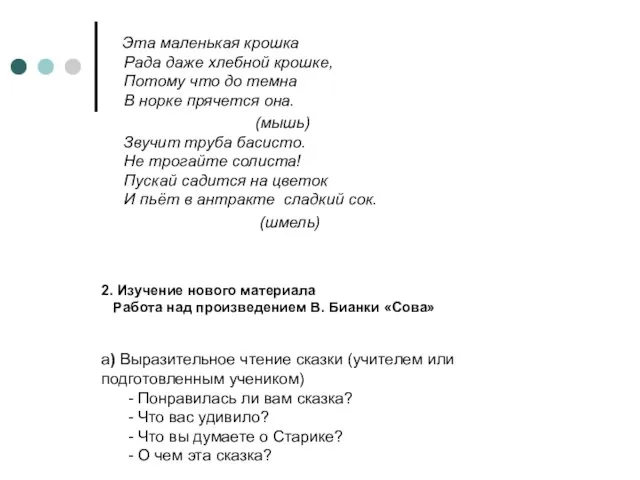 Эта маленькая крошка
Рада даже хлебной крошке,
Потому что до темна
В норке прячется она.

(мышь)

Звучит труба басисто.
Не трогайте солиста!
Пускай садится на цветок
И пьёт в антракте сладкий сок.

(шмель)

2. Изучение нового материала
Работа над произведением В. Бианки «Сова»

а) Выразительное чтение сказки (учителем или подготовленным учеником)
- Понравилась ли вам сказка?
- Что вас удивило?
- Что вы думаете о Старике?
- О чем эта сказка?